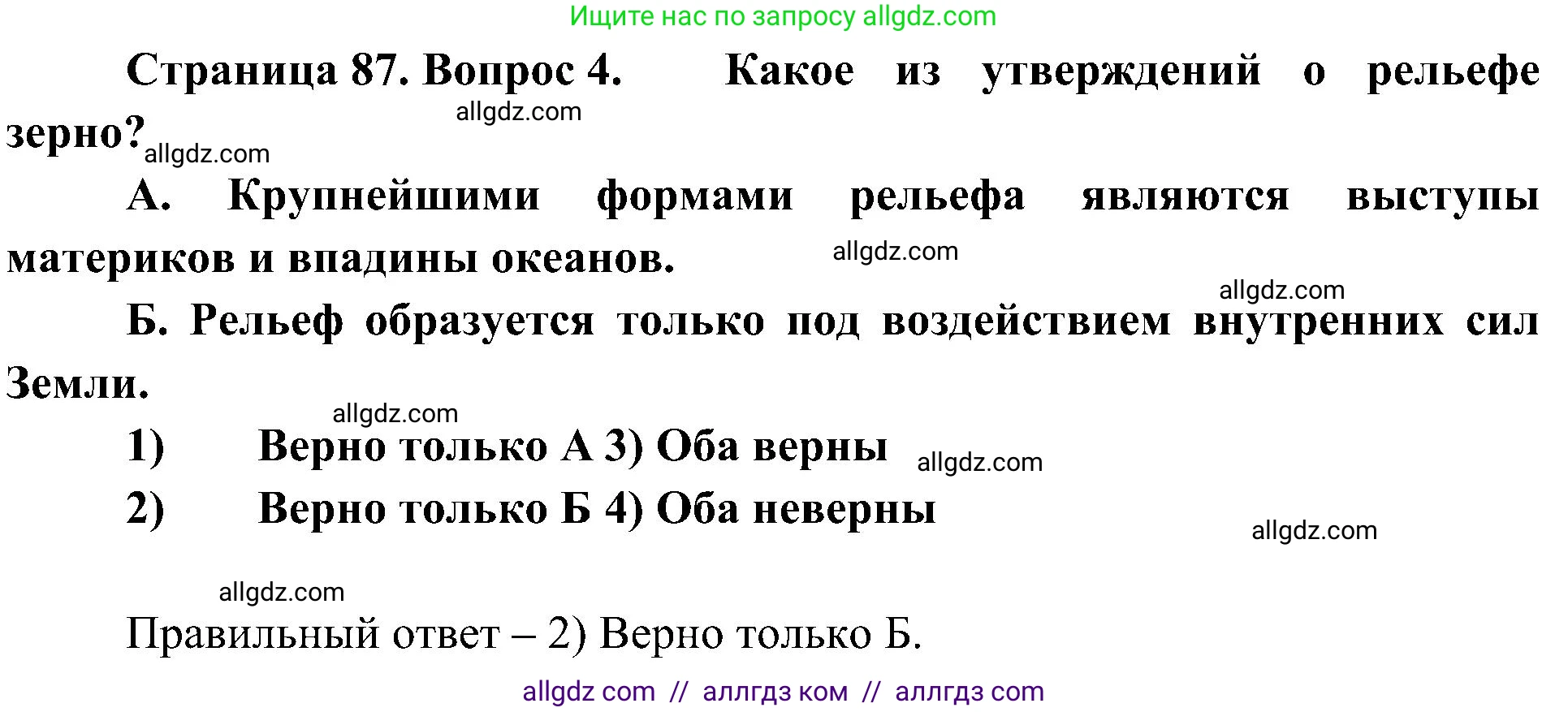 Ищите нас по запросу allgdz.com

Страница 87. Вопрос 4. Какое из утверждений о рельефе зерно?

allgdz.com

allgdz.com

А. Крупнейшими формами рельефа являются выступы материков и впадины океанов.

allgdz.com

allgdz.com

Б. Рельеф образуется только под воздействием внутренних сил Земли.

allgdz.com

1) Верно только А 3) Оба верны

allgdz.com

2) Верно только Б 4) Оба неверны

allgdz.com

allgdz.com

Правильный ответ – 2) Верно только Б.

allgdz com // аллгдз ком // аллгдз com